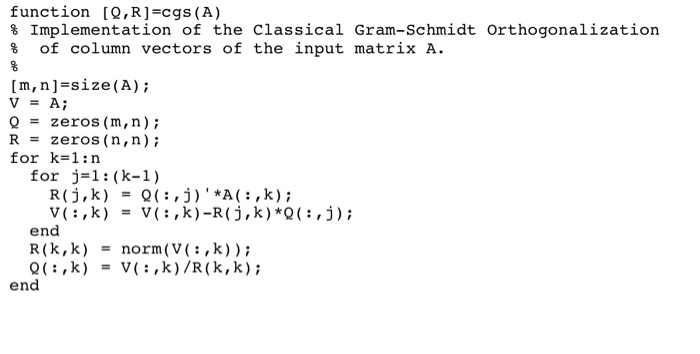 function [Q,R]=cgs(A)
% Implementation of the Classical Gram-Schmidt Orthogonalization
%  of column vectors of the input matrix A.
%
[m,n]=size(A);
V = A;
Q = zeros(m,n);
R = zeros(n,n);
for k=1:n
  for j=1:(k-1)
    R(j,k)  = Q(:,j)'*A(:,k);
    V(:,k)  = V(:,k)-R(j,k)*Q(:,j);
  end
  R(k,k)  = norm(V(:,k));
  Q(:,k)  = V(:,k)/R(k,k);
end